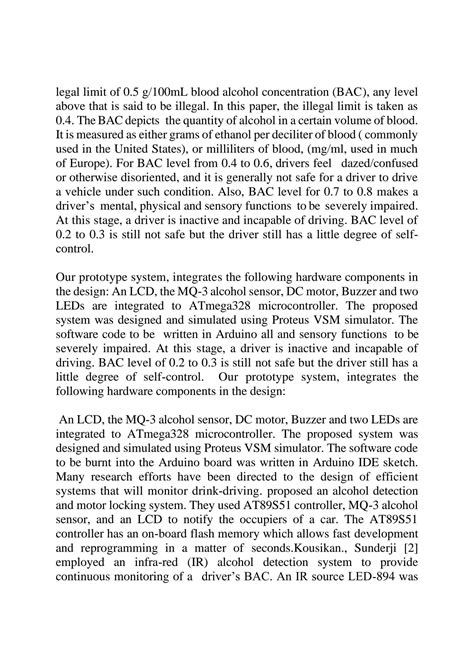 legal limit of 0.5 g/100mL blood alcohol concentration (BAC), any level above that is said to be illegal. In this paper, the illegal limit is taken as 0.4. The BAC depicts the quantity of alcohol in a certain volume of blood. It is measured as either grams of ethanol per deciliter of blood ( commonly used in the United States), or milliliters of blood, (mg/ml, used in much of Europe). For BAC level from 0.4 to 0.6, drivers feel dazed/confused or otherwise disoriented, and it is generally not safe for a driver to drive a vehicle under such condition. Also, BAC level for 0.7 to 0.8 makes a driver's mental, physical and sensory functions to be severely impaired. At this stage, a driver is inactive and incapable of driving. BAC level of 0.2 to 0.3 is still not safe but the driver still has a little degree of self-control.

Our prototype system, integrates the following hardware components in the design: An LCD, the MQ-3 alcohol sensor, DC motor, Buzzer and two LEDs are integrated to ATmega328 microcontroller. The proposed system was designed and simulated using Proteus VSM simulator. The software code to be written in Arduino all and sensory functions to be severely impaired. At this stage, a driver is inactive and incapable of driving. BAC level of 0.2 to 0.3 is still not safe but the driver still has a little degree of self-control. Our prototype system, integrates the following hardware components in the design:

An LCD, the MQ-3 alcohol sensor, DC motor, Buzzer and two LEDs are integrated to ATmega328 microcontroller. The proposed system was designed and simulated using Proteus VSM simulator. The software code to be burnt into the Arduino board was written in Arduino IDE sketch. Many research efforts have been directed to the design of efficient systems that will monitor drink-driving. proposed an alcohol detection and motor locking system. They used AT89S51 controller, MQ-3 alcohol sensor, and an LCD to notify the occupiers of a car. The AT89S51 controller has an on-board flash memory which allows fast development and reprogramming in a matter of seconds.Kousikan., Sunderji [2] employed an infra-red (IR) alcohol detection system to provide continuous monitoring of a driver's BAC. An IR source LED-894 was